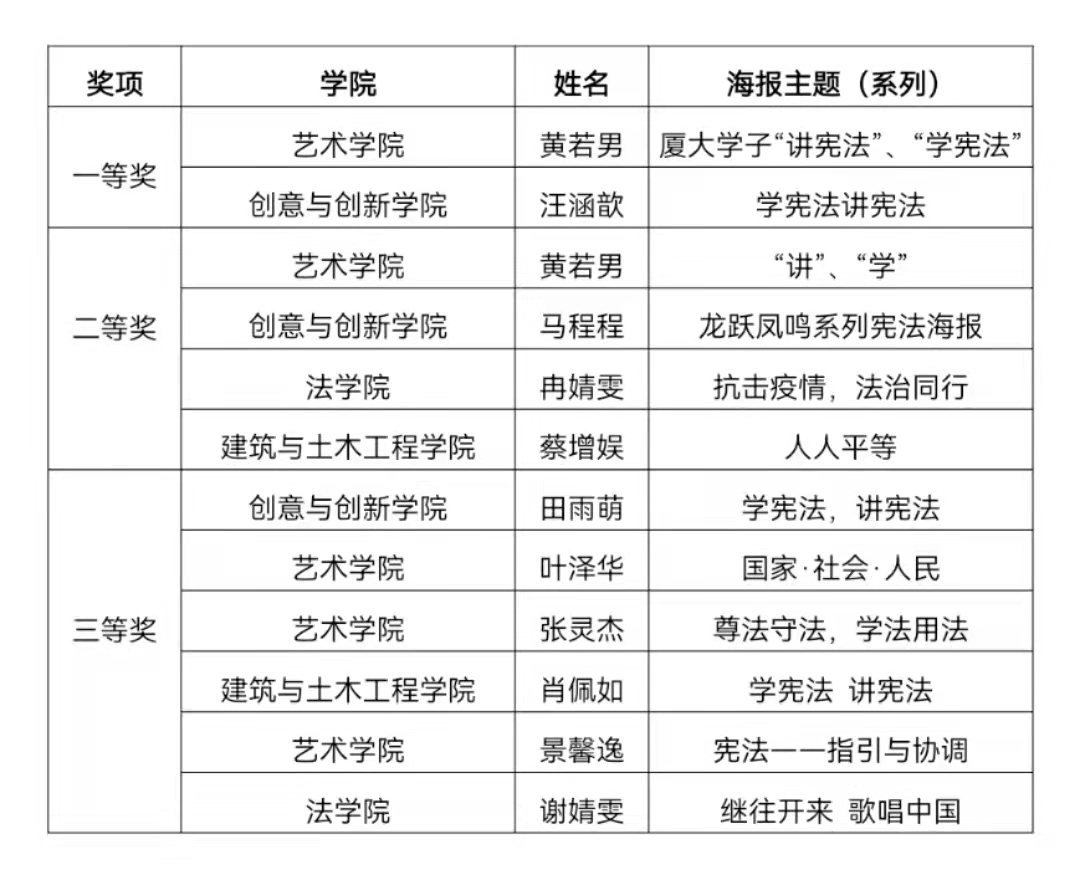 | 奖项 | 学院 | 姓名 | 海报主题（系列） |
|---|---|---|---|
| 一等奖 | 艺术学院 | 黄若男 | 厦大学子“讲宪法”、“学宪法” |
| | 创意与创新学院 | 汪涵歆 | 学宪法讲宪法 |
| 二等奖 | 艺术学院 | 黄若男 | “讲”、“学” |
| | 创意与创新学院 | 马程程 | 龙跃凤鸣系列宪法海报 |
| | 法学院 | 冉婧雯 | 抗击疫情，法治同行 |
| | 建筑与土木工程学院 | 蔡增娱 | 人人平等 |
| 三等奖 | 创意与创新学院 | 田雨萌 | 学宪法，讲宪法 |
| | 艺术学院 | 叶泽华 | 国家·社会·人民 |
| | 艺术学院 | 张灵杰 | 尊法守法，学法用法 |
| | 建筑与土木工程学院 | 肖佩如 | 学宪法 讲宪法 |
| | 艺术学院 | 景馨逸 | 宪法——指引与协调 |
| | 法学院 | 谢婧雯 | 继往开来 歌唱中国 |